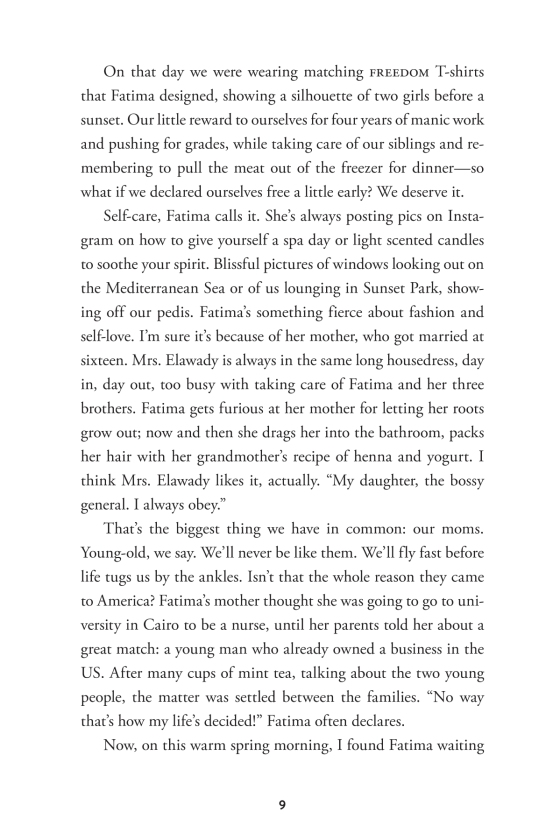 On that day we were wearing matching FREEDOM T-shirts that Fatima designed, showing a silhouette of two girls before a sunset. Our little reward to ourselves for four years of manic work and pushing for grades, while taking care of our siblings and remembering to pull the meat out of the freezer for dinner—so what if we declared ourselves free a little early? We deserve it.

Self-care, Fatima calls it. She's always posting pics on Instagram on how to give yourself a spa day or light scented candles to soothe your spirit. Blissful pictures of windows looking out on the Mediterranean Sea or of us lounging in Sunset Park, showing off our pedis. Fatima's something fierce about fashion and self-love. I'm sure it's because of her mother, who got married at sixteen. Mrs. Elawady is always in the same long housedress, day in, day out, too busy with taking care of Fatima and her three brothers. Fatima gets furious at her mother for letting her roots grow out; now and then she drags her into the bathroom, packs her hair with her grandmother's recipe of henna and yogurt. I think Mrs. Elawady likes it, actually. "My daughter, the bossy general. I always obey."

That's the biggest thing we have in common: our moms. Young-old, we say. We'll never be like them. We'll fly fast before life tugs us by the ankles. Isn't that the whole reason they came to America? Fatima's mother thought she was going to go to university in Cairo to be a nurse, until her parents told her about a great match: a young man who already owned a business in the US. After many cups of mint tea, talking about the two young people, the matter was settled between the families. "No way that's how my life's decided!" Fatima often declares.

Now, on this warm spring morning, I found Fatima waiting

9